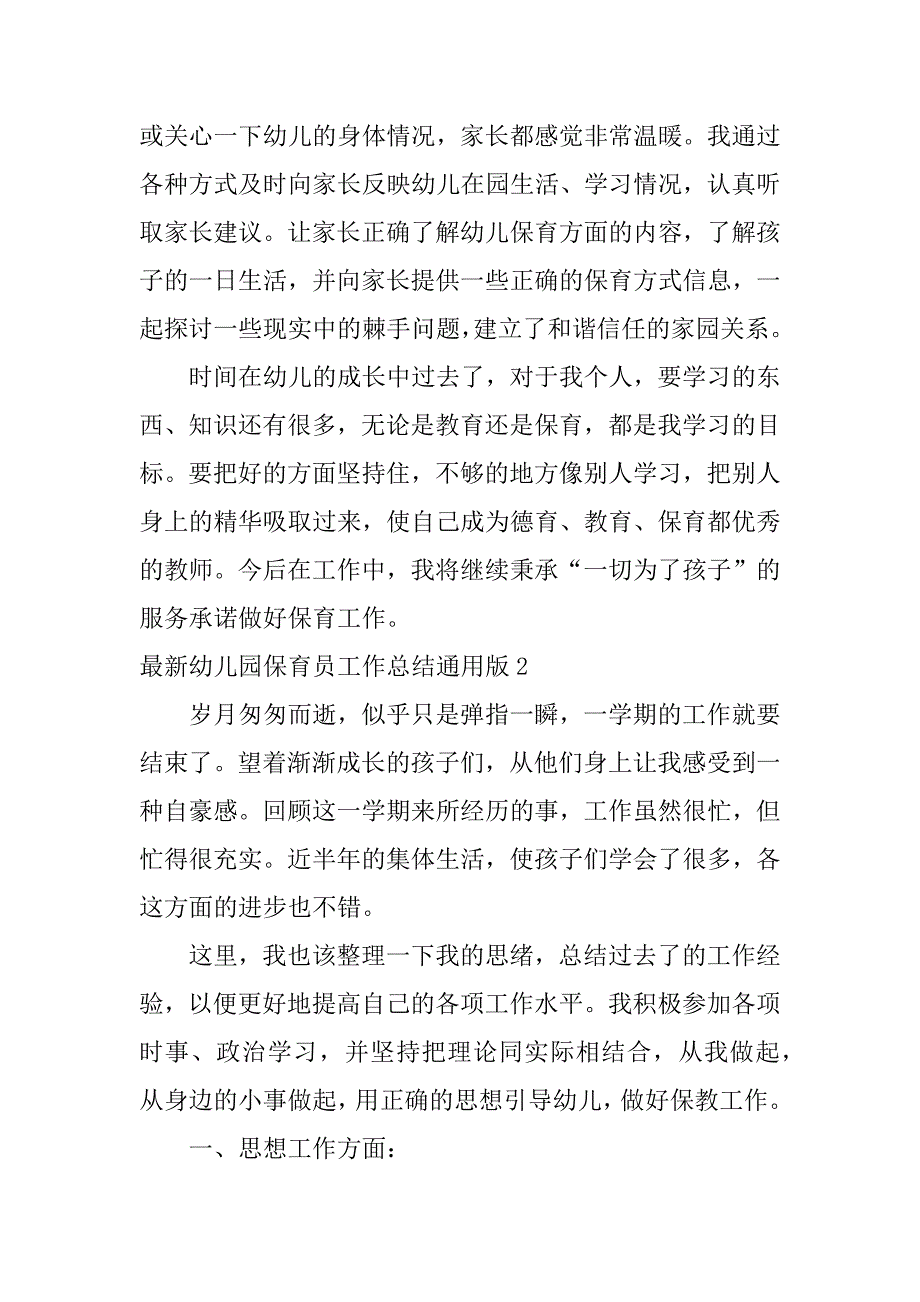 或关心一下幼儿的身体情况，家长都感觉非常温暖。我通过各种方式及时向家长反映幼儿在园生活、学习情况，认真听取家长建议。让家长正确了解幼儿保育方面的内容，了解孩子的一日生活，并向家长提供一些正确的保育方式信息，一起探讨一些现实中的棘手问题，建立了和谐信任的家园关系。

时间在幼儿的成长中过去了，对于我个人，要学习的东西、知识还有很多，无论是教育还是保育，都是我学习的目标。要把好的方面坚持住，不够的地方像别人学习，把别人身上的精华吸取过来，使自己成为德育、教育、保育都优秀的教师。今后在工作中，我将继续秉承“一切为了孩子”的服务承诺做好保育工作。

最新幼儿园保育员工作总结通用版 2

岁月匆匆而逝，似乎只是弹指一瞬，一学期的工作就要结束了。望着渐渐成长的孩子们，从他们身上让我感受到一种自豪感。回顾这一学期来所经历的事，工作虽然很忙，但忙得很充实。近半年的集体生活，使孩子们学会了很多，各这方面的进步也不错。

这里，我也该整理一下我的思绪，总结过去了的工作经验，以便更好地提高自己的各项工作水平。我积极参加各项时事、政治学习，并坚持把理论同实际相结合，从我做起，从身边的小事做起，用正确的思想引导幼儿，做好保教工作。

一、思想工作方面：